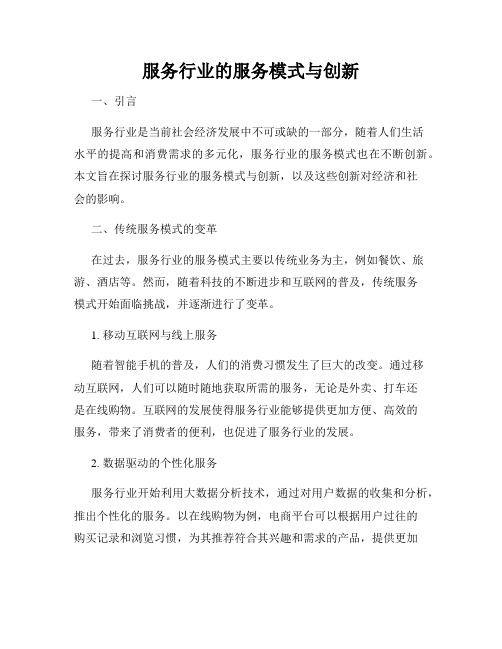 服务行业的服务模式与创新

一、引言

服务行业是当前社会经济发展中不可或缺的一部分，随着人们生活水平的提高和消费需求的多元化，服务行业的服务模式也在不断创新。本文旨在探讨服务行业的服务模式与创新，以及这些创新对经济和社会的影响。

二、传统服务模式的变革

在过去，服务行业的服务模式主要以传统业务为主，例如餐饮、旅游、酒店等。然而，随着科技的不断进步和互联网的普及，传统服务模式开始面临挑战，并逐渐进行了变革。

1. 移动互联网与线上服务

随着智能手机的普及，人们的消费习惯发生了巨大的改变。通过移动互联网，人们可以随时随地获取所需的服务，无论是外卖、打车还是在线购物。互联网的发展使得服务行业能够提供更加方便、高效的服务，带来了消费者的便利，也促进了服务行业的发展。

2. 数据驱动的个性化服务

服务行业开始利用大数据分析技术，通过对用户数据的收集和分析，推出个性化的服务。以在线购物为例，电商平台可以根据用户过往的购买记录和浏览习惯，为其推荐符合其兴趣和需求的产品，提供更加